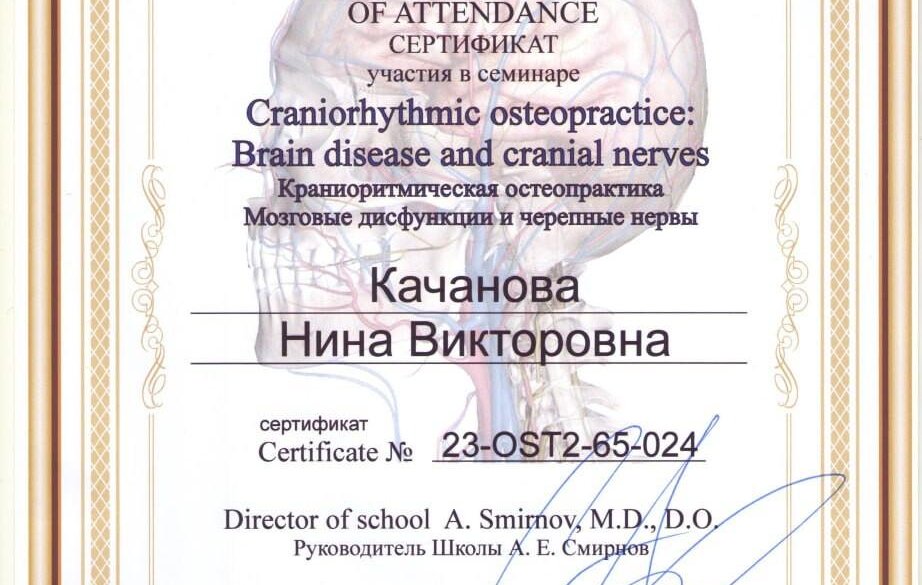 OF ATTENDANCE
СЕРТИФИКАТ
участия в семинаре
Craniorhythmic osteopractice:
Brain disease and cranial nerves
Краниоритмическая остеопрактика
Мозговые дисфункции и черепные нервы

Качанова
Нина Викторовна

сертификат
Certificate № 23-OST2-65-024

Director of school A. Smirnov, M.D., D.O.
Руководитель Школы А. Е. Смирнов